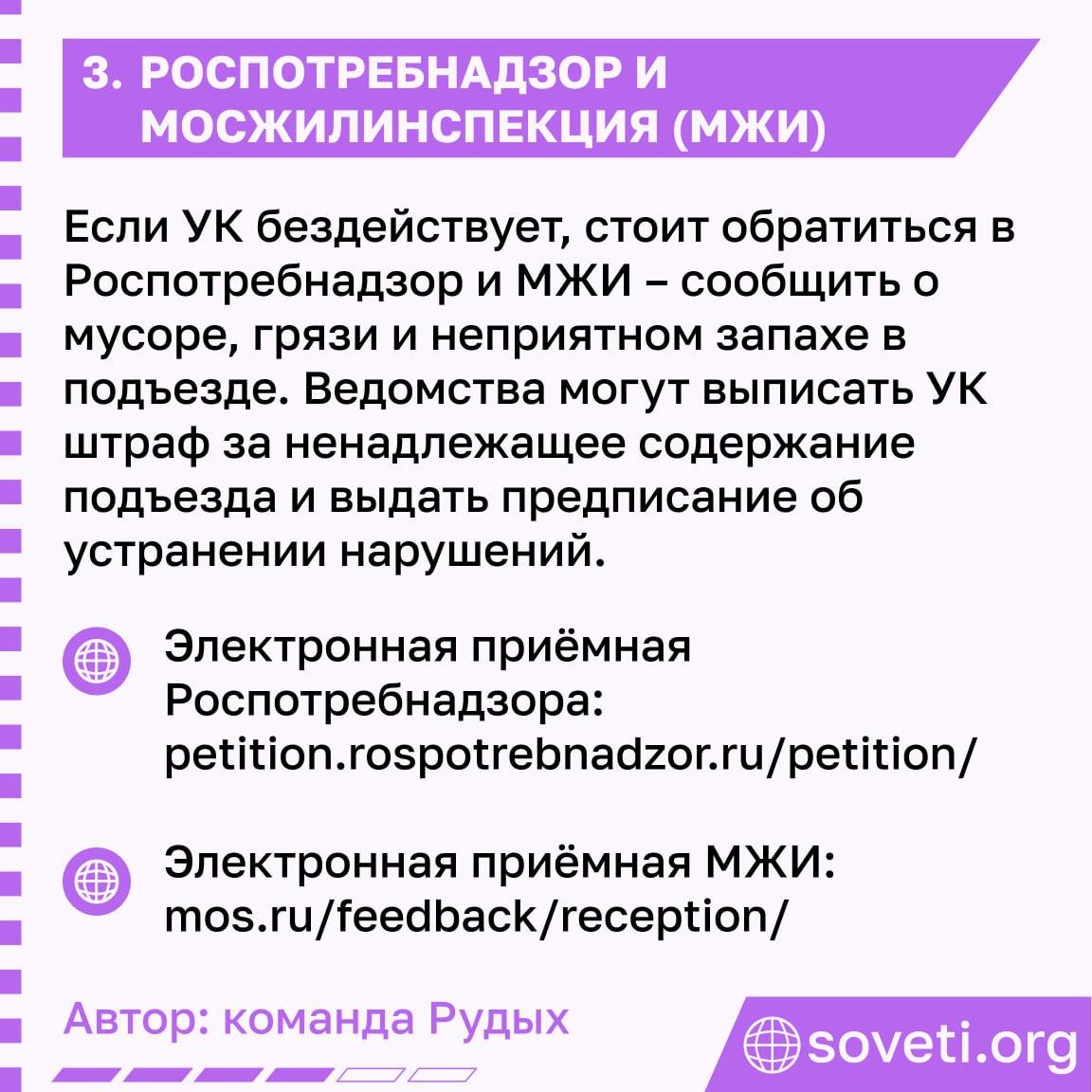 3. РОСПОТРЕБНАДЗОР И МОСЖИЛИНСПЕКЦИЯ (МЖИ)

Если УК бездействует, стоит обратиться в Роспотребнадзор и МЖИ – сообщить о мусоре, грязи и неприятном запахе в подъезде. Ведомства могут выписать УК штраф за ненадлежащее содержание подъезда и выдать предписание об устранении нарушений.

Электронная приёмная Роспотребнадзора: petition.rospotrebnadzor.ru/petition/

Электронная приёмная МЖИ: mos.ru/feedback/reception/

Автор: команда Рудых

soveti.org